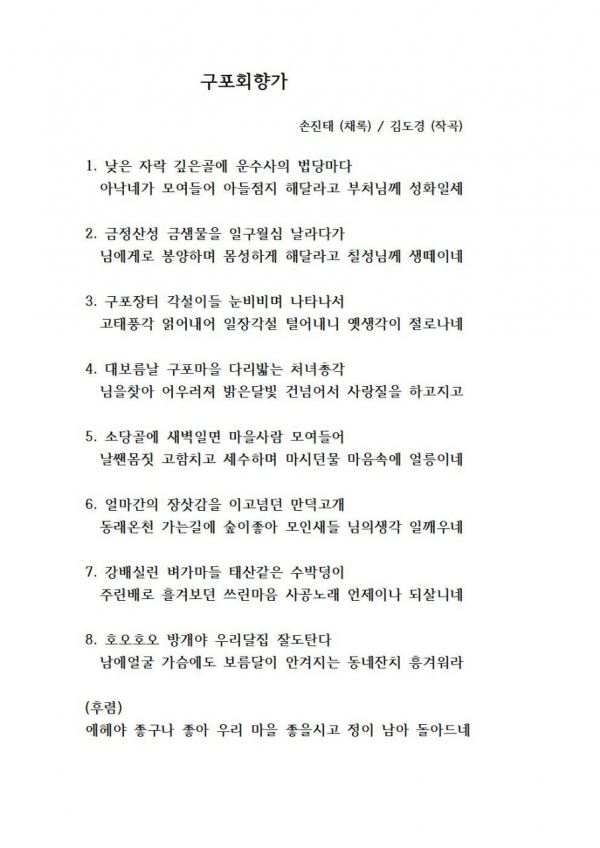 구포회향가

손진태 (채록) / 김도경 (작곡)

1. 낮은 자락 깊은골에 운수사의 법당마다
아낙네가 모여들어 아들점지 해달라고 부처님께 성화일세

2. 금정산성 금샘물을 일구월심 날라다가
님에게로 봉양하며 몸성하게 해달라고 칠성님께 생떼이네

3. 구포장터 각설이들 눈비비며 나타나서
고태풍각 얽어내어 일장각설 털어내니 옛생각이 절로나네

4. 대보름날 구포마을 다리밟는 처녀총각
님을찾아 어우러져 밝은달빛 건넘어서 사랑질을 하고지고

5. 소당골에 새벽일면 마을사람 모여들어
날쌘몸짓 고함치고 세수하며 마시던물 마음속에 얼릉이네

6. 얼마간의 장삿감을 이고넘던 만덕고개
동래온천 가는길에 숲이좋아 모인새들 님의생각 일깨우네

7. 강배실린 벼가마들 태산같은 수박덩이
주린배로 흘겨보던 쓰린마음 사공노래 언제이나 되살니네

8. 호오호오 방개야 우리달집 잘도탄다
남에얼굴 가슴에도 보름달이 안겨지는 동네잔치 흥겨워라

(후렴)
에헤야 좋구나 좋아 우리 마을 좋을시고 정이 남아 돌아드네